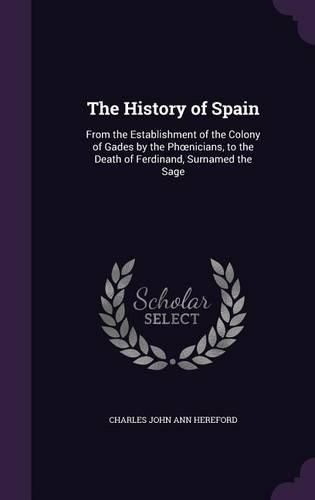 The History of Spain

From the Establishment of the Colony of Gades by the Phœnicians, to the Death of Ferdinand, Surnamed the Sage

Scholar SELECT

CHARLES JOHN ANN HEREFORD